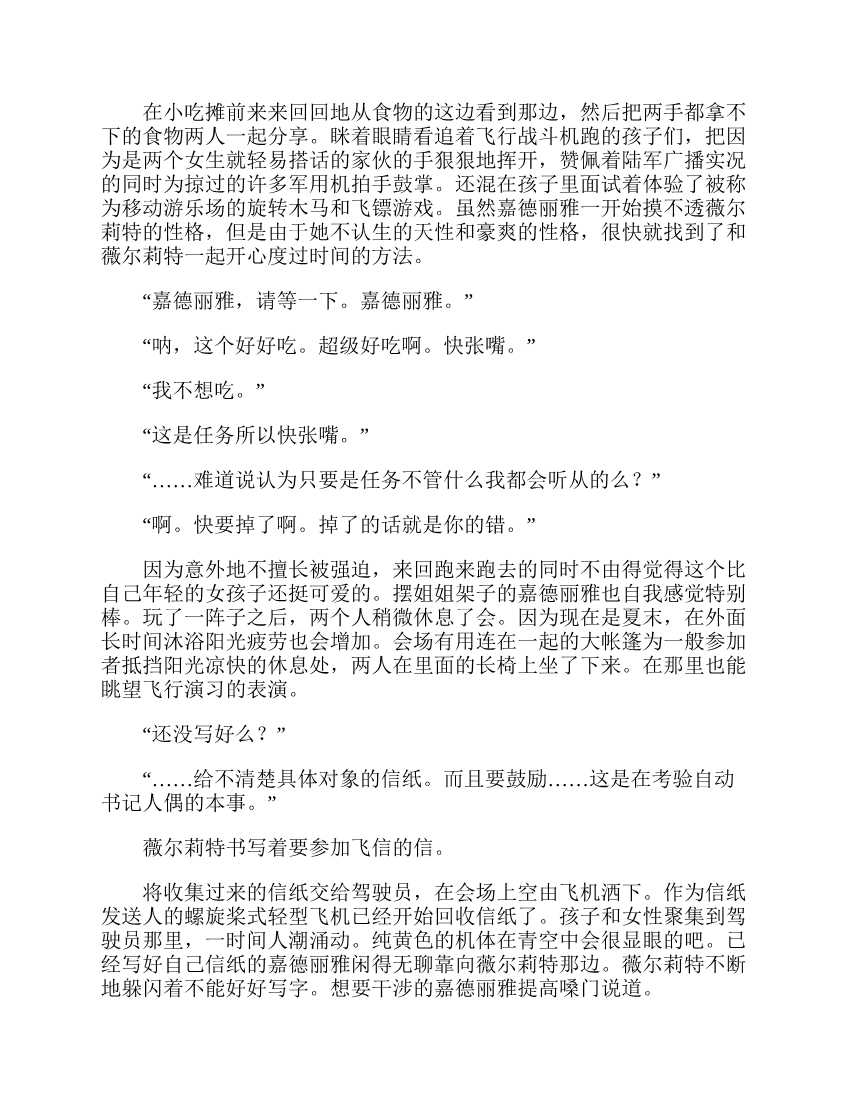 在小吃摊前来来回回地从食物的这边看到那边，然后把两手都拿不下的食物两人一起分享。眯着眼睛看追着飞行战斗机跑的孩子们，把因为是两个女生就轻易搭话的家伙的手狠狠地挥开，赞佩着陆军广播实况的同时为掠过的许多军用机拍手鼓掌。还混在孩子里面试着体验了被称为移动游乐场的旋转木马和飞镖游戏。虽然嘉德丽雅一开始摸不透薇尔莉特的性格，但是由于她不认生的天性和豪爽的性格，很快就找到了和薇尔莉特一起开心度过时间的方法。

“嘉德丽雅，请等一下。嘉德丽雅。”

“呐，这个好好吃。超级好吃啊。快张嘴。”

“我不想吃。”

“这是任务所以快张嘴。”

“……难道说认为只要是任务不管什么我都会听从的么？”

“啊。快要掉了啊。掉了的话就是你的错。”

因为意外地不擅长被强迫，来回跑来跑去的同时不由得觉得这个比自己年轻的女孩子还挺可爱的。摆姐姐架子的嘉德丽雅也自我感觉特别棒。玩了一阵子之后，两个人稍微休息了会。因为现在是夏末，在外面长时间沐浴阳光疲劳也会增加。会场有用连在一起的大帐篷为一般参加者抵挡阳光凉快的休息处，两人在里面的长椅上坐了下来。在那里也能眺望飞行演习的表演。

“还没写好么？”

“……给不清楚具体对象的信纸。而且要鼓励……这是在考验自动书记人偶的本事。”

薇尔莉特书写着要参加飞信的信。

将收集过来的信纸交给驾驶员，在会场上空由飞机洒下。作为信纸发送人的螺旋桨式轻型飞机已经开始回收信纸了。孩子和女性聚集到驾驶员那里，一时间人潮涌动。纯黄色的机体在青空中会很显眼的吧。已经写好自己信纸的嘉德丽雅闲得无聊靠向薇尔莉特那边。薇尔莉特不断地躲闪着不能好好写字。想要干涉的嘉德丽雅提高嗓门说道。